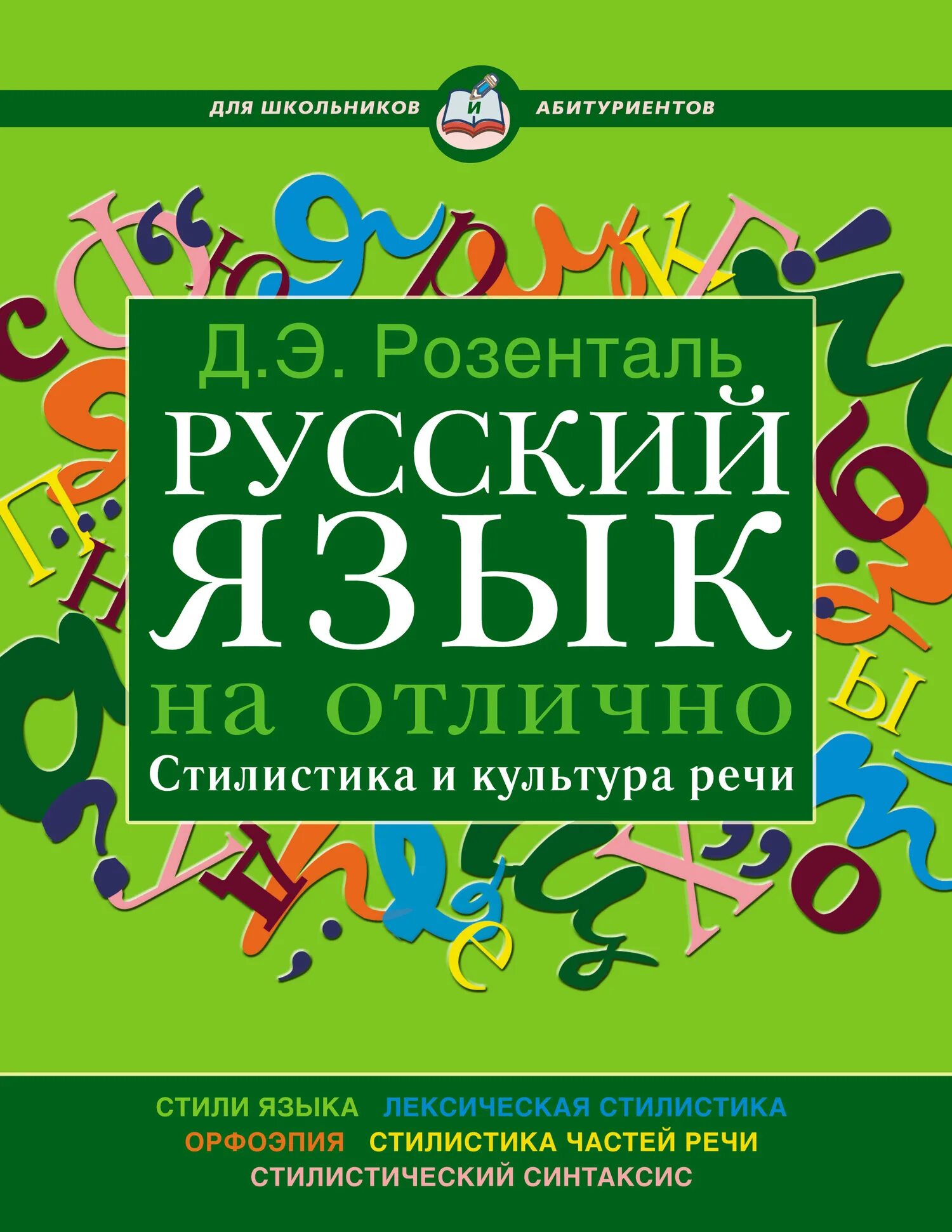 ДЛЯ ШКОЛЬНИКОВ И АБИТУРИЕНТОВ

Д.Э. Розенталь

РУССКИЙ ЯЗЫК

НА ОТЛИЧНО

Стилистика и культура речи

СТИЛИ ЯЗЫКА ЛЕКСИЧЕСКАЯ СТИЛИСТИКА
ОРФОЭПИЯ СТИЛИСТИКА ЧАСТЕЙ РЕЧИ
СТИЛИСТИЧЕСКИЙ СИНТАКСИС